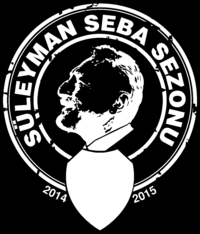 SÜLEYMAN SEBA SEZONU

2014 2015